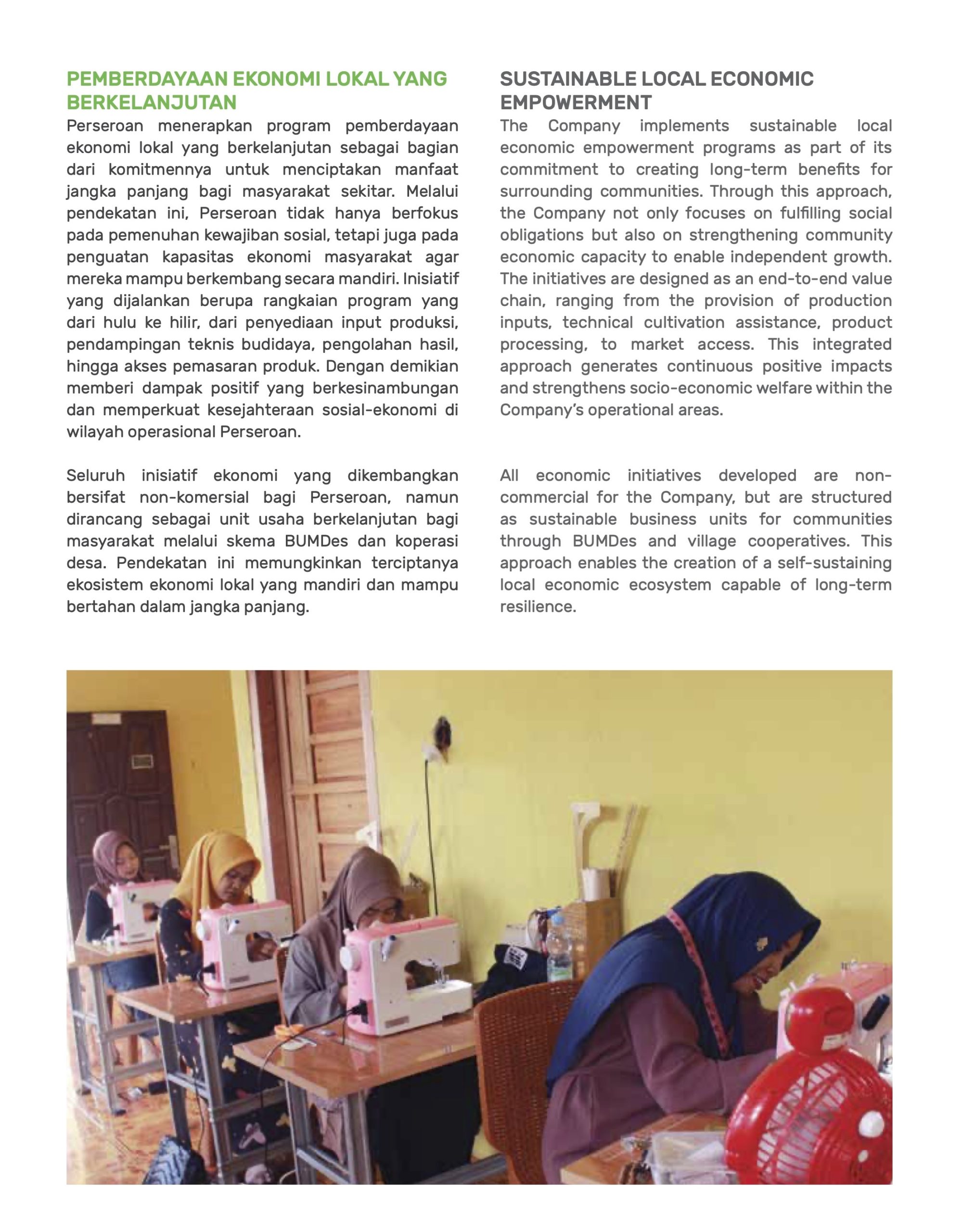 PEMBERDAYAAN EKONOMI LOKAL YANG BERKELANJUTAN

Perseroan menerapkan program pemberdayaan ekonomi lokal yang berkelanjutan sebagai bagian dari komitmennya untuk menciptakan manfaat jangka panjang bagi masyarakat sekitar. Melalui pendekatan ini, Perseroan tidak hanya berfokus pada pemenuhan kewajiban sosial, tetapi juga pada penguatan kapasitas ekonomi masyarakat agar mereka mampu berkembang secara mandiri. Inisiatif yang dijalankan berupa rangkaian program yang dari hulu ke hilir, dari penyediaan input produksi, pendampingan teknis budidaya, pengolahan hasil, hingga akses pemasaran produk. Dengan demikian memberi dampak positif yang berkesinambungan dan memperkuat kesejahteraan sosial-ekonomi di wilayah operasional Perseroan.

Seluruh inisiatif ekonomi yang dikembangkan bersifat non-komersial bagi Perseroan, namun dirancang sebagai unit usaha berkelanjutan bagi masyarakat melalui skema BUMDes dan koperasi desa. Pendekatan ini memungkinkan terciptanya ekosistem ekonomi lokal yang mandiri dan mampu bertahan dalam jangka panjang.

SUSTAINABLE LOCAL ECONOMIC EMPOWERMENT

The Company implements sustainable local economic empowerment programs as part of its commitment to creating long-term benefits for surrounding communities. Through this approach, the Company not only focuses on fulfilling social obligations but also on strengthening community economic capacity to enable independent growth. The initiatives are designed as an end-to-end value chain, ranging from the provision of production inputs, technical cultivation assistance, product processing, to market access. This integrated approach generates continuous positive impacts and strengthens socio-economic welfare within the Company's operational areas.

All economic initiatives developed are non-commercial for the Company, but are structured as sustainable business units for communities through BUMDes and village cooperatives. This approach enables the creation of a self-sustaining local economic ecosystem capable of long-term resilience.